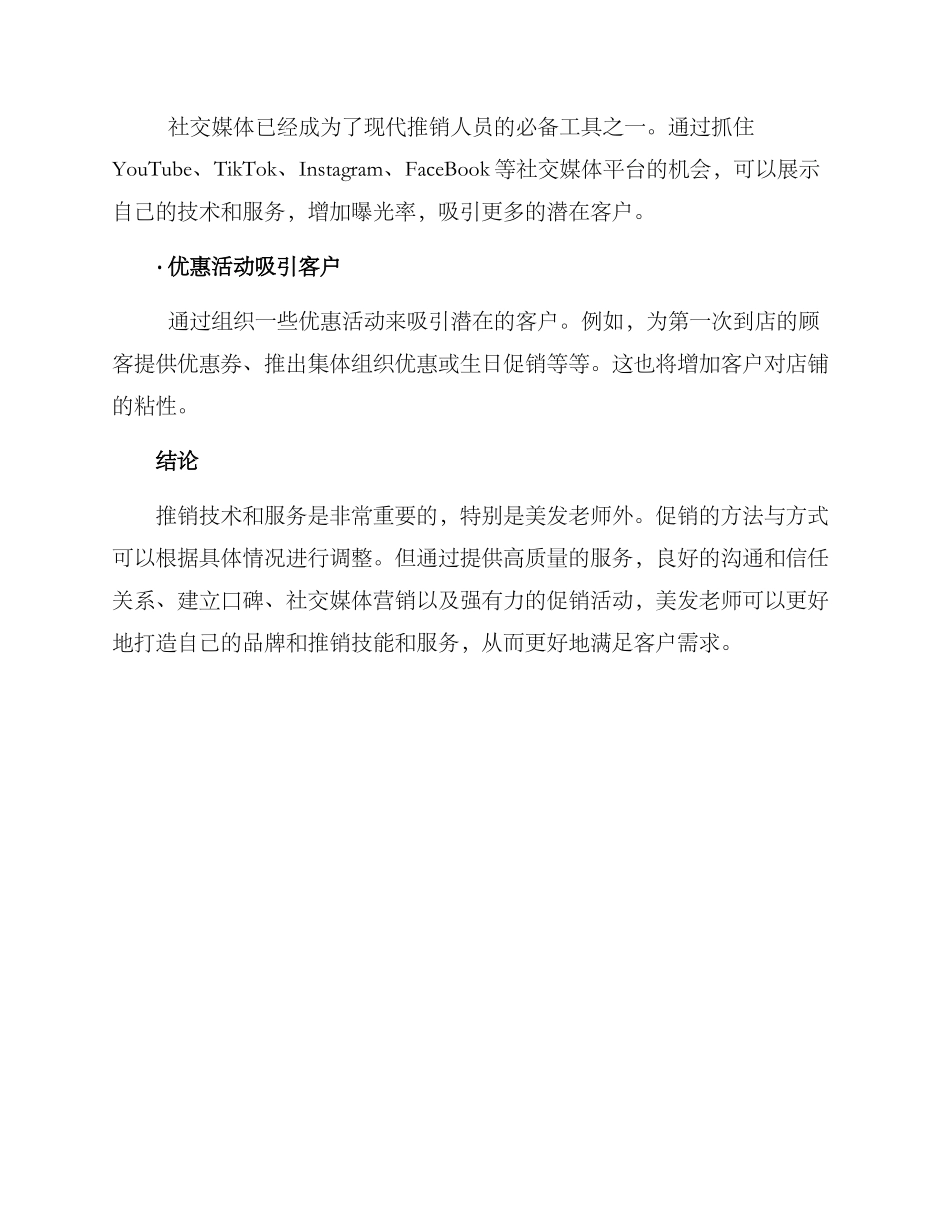 社交媒体已经成为了现代推销人员的必备工具之一。通过抓住YouTube、TikTok、Instagram、FaceBook等社交媒体平台的机会，可以展示自己的技术和服务，增加曝光率，吸引更多的潜在客户。

· 优惠活动吸引客户

通过组织一些优惠活动来吸引潜在的客户。例如，为第一次到店的顾客提供优惠券、推出集体组织优惠或生日促销等等。这也将增加客户对店铺的粘性。

结论

推销技术和服务是非常重要的，特别是美发老师外。促销的方法与方式可以根据具体情况进行调整。但通过提供高质量的服务，良好的沟通和信任关系、建立口碑、社交媒体营销以及强有力的促销活动，美发老师可以更好地打造自己的品牌和推销技能和服务，从而更好地满足客户需求。